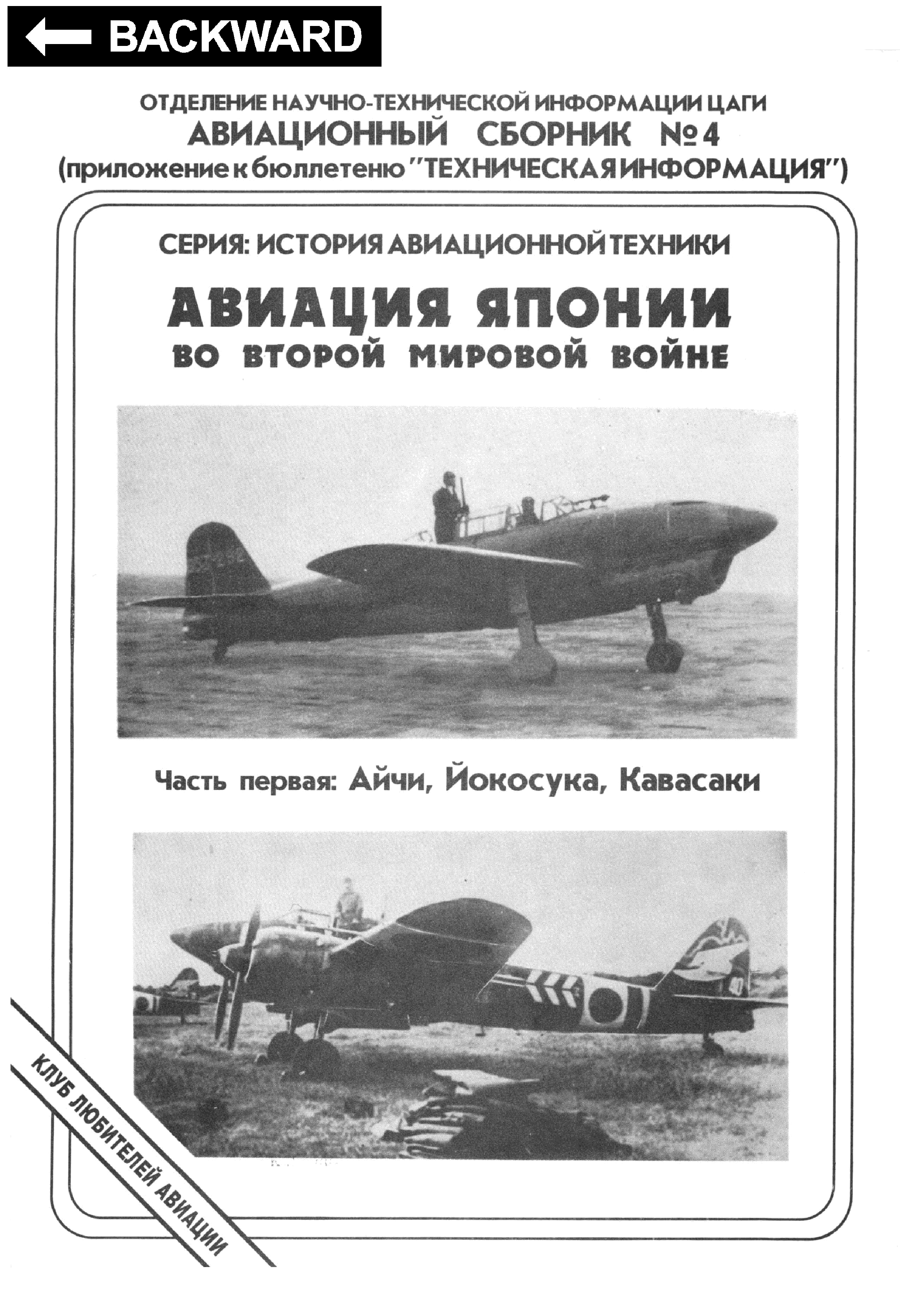 ← BACKWARD

ОТДЕЛЕНИЕ НАУЧНО-ТЕХНИЧЕСКОЙ ИНФОРМАЦИИ ЦАГИ
АВИАЦИОННЫЙ СБОРНИК №4
(приложение к бюллетеню "ТЕХНИЧЕСКАЯ ИНФОРМАЦИЯ")

СЕРИЯ: ИСТОРИЯ АВИАЦИОННОЙ ТЕХНИКИ

АВИАЦИЯ ЯПОНИИ
ВО ВТОРОЙ МИРОВОЙ ВОЙНЕ

Часть первая: Айчи, Йокосука, Кавасаки

КЛУБ ЛЮБИТЕЛЕЙ АВИАЦИИ